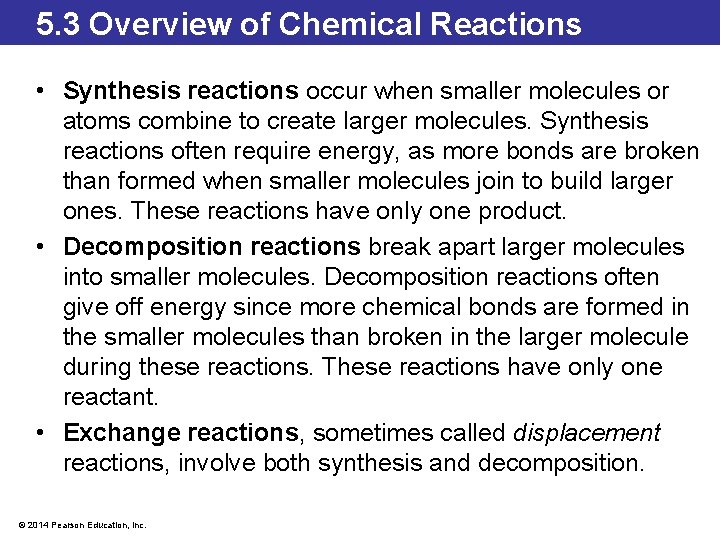 5.3 Overview of Chemical Reactions

• Synthesis reactions occur when smaller molecules or atoms combine to create larger molecules. Synthesis reactions often require energy, as more bonds are broken than formed when smaller molecules join to build larger ones. These reactions have only one product.

• Decomposition reactions break apart larger molecules into smaller molecules. Decomposition reactions often give off energy since more chemical bonds are formed in the smaller molecules than broken in the larger molecule during these reactions. These reactions have only one reactant.

• Exchange reactions, sometimes called displacement reactions, involve both synthesis and decomposition.

© 2014 Pearson Education, Inc.